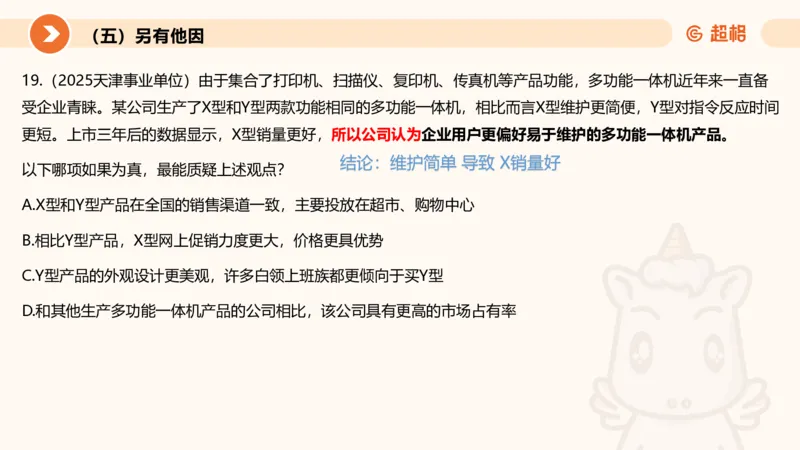 （五）另有他因

超格

19.（2025天津事业单位）由于集合了打印机、扫描仪、复印机、传真机等产品功能，多功能一体机近年来一直备受企业青睐。某公司生产了X型和Y型两款功能相同的多功能一体机，相比而言X型维护更简便，Y型对指令反应时间更短。上市三年后的数据显示，X型销量更好，所以公司认为企业用户更偏好易于维护的多功能一体机产品。

以下哪项如果为真，最能质疑上述观点？

结论：维护简单 导致 X销量好

A.X型和Y型产品在全国的销售渠道一致，主要投放在超市、购物中心

B.相比Y型产品，X型网上促销力度更大，价格更具优势

C.Y型产品的外观设计更美观，许多白领上班族都更倾向于买Y型

D.和其他生产多功能一体机产品的公司相比，该公司具有更高的市场占有率